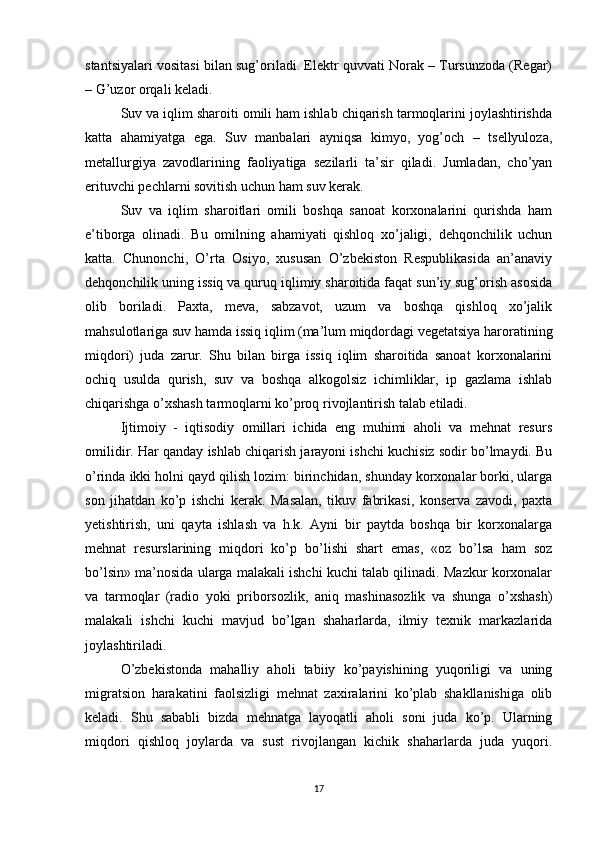 stantsiyalari vositasi bilan sug’oriladi. Elektr quvvati Norak – Tursunzoda (Regar) – G’uzor orqali keladi.

Suv va iqlim sharoiti omili ham ishlab chiqarish tarmoqlarini joylashtirishda katta ahamiyatga ega. Suv manbalari ayniqsa kimyo, yog’och – tsellyuloza, metallurgiya zavodlarining faoliyatiga sezilarli ta’sir qiladi. Jumladan, cho’yan erituvchi pechlarni sovitish uchun ham suv kerak.

Suv va iqlim sharoitlari omili boshqa sanoat korxonalarini qurishda ham e’tiborga olinadi. Bu omilning ahamiyati qishloq xo’jaligi, dehqonchilik uchun katta. Chunonchi, O’rta Osiyo, xususan O’zbekiston Respublikasida an’anaviy dehqonchilik uning issiq va quruq iqlimiy sharoitida faqat sun’iy sug’orish asosida olib boriladi. Paxta, meva, sabzavot, uzum va boshqa qishloq xo’jalik mahsulotlariga suv hamda issiq iqlim (ma’lum miqdordagi vegetatsiya haroratining miqdori) juda zarur. Shu bilan birga issiq iqlim sharoitida sanoat korxonalarini ochiq usulda qurish, suv va boshqa alkogolsiz ichimliklar, ip gazlama ishlab chiqarishga o’xshash tarmoqlarni ko’proq rivojlantirish talab etiladi.

Ijtimoiy - iqtisodiy omillari ichida eng muhimi aholi va mehnat resurs omilidir. Har qanday ishlab chiqarish jarayoni ishchi kuchisiz sodir bo’lmaydi. Bu o’rinda ikki holni qayd qilish lozim: birinchidan, shunday korxonalar borki, ularga son jihatdan ko’p ishchi kerak. Masalan, tikuv fabrikasi, konserva zavodi, paxta yetishtirish, uni qayta ishlash va h.k. Ayni bir paytda boshqa bir korxonalarga mehnat resurslarining miqdori ko’p bo’lishi shart emas, «oz bo’lsa ham soz bo’lsin» ma’nosida ularga malakali ishchi kuchi talab qilinadi. Mazkur korxonalar va tarmoqlar (radio yoki priborsozlik, aniq mashinasozlik va shunga o’xshash) malakali ishchi kuchi mavjud bo’lgan shaharlarda, ilmiy texnik markazlarida joylashtiriladi.

O’zbekistonda mahalliy aholi tabiiy ko’payishining yuqoriligi va uning migratsion harakatini faolsizligi mehnat zaxiralarini ko’plab shakllanishiga olib keladi. Shu sababli bizda mehnatga layoqatli aholi soni juda ko’p. Ularning miqdori qishloq joylarda va sust rivojlangan kichik shaharlarda juda yuqori.

17